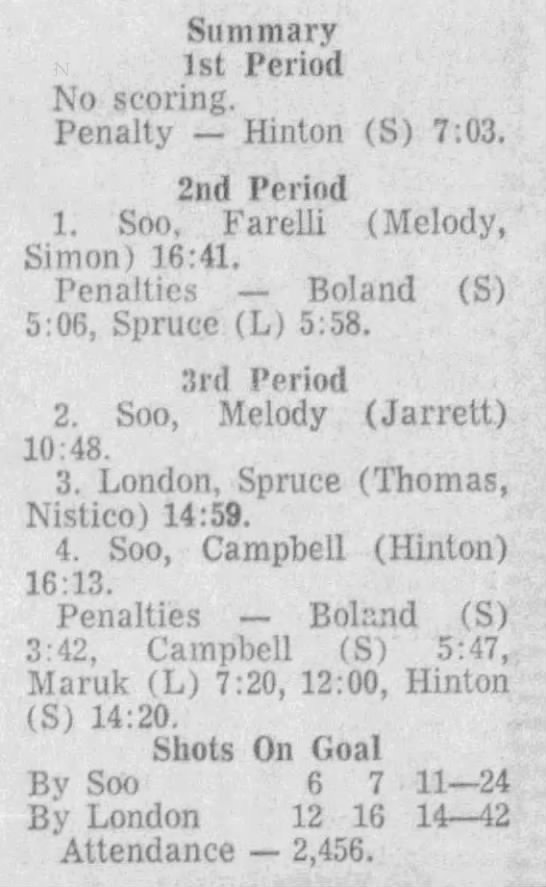 Summary
1st Period
No scoring.
Penalty — Hinton (S) 7:03.

2nd Period
1. Soo, Farelli (Melody, Simon) 16:41.
Penalties — Boland (S) 5:06, Spruce (L) 5:58.

3rd Period
2. Soo, Melody (Jarrett) 10:48.
3. London, Spruce (Thomas, Nistico) 14:59.
4. Soo, Campbell (Hinton) 16:13.
Penalties — Boland (S) 3:42, Campbell (S) 5:47, Maruk (L) 7:20, 12:00, Hinton (S) 14:20.

Shots On Goal
By Soo 6 7 11—24
By London 12 16 14—42
Attendance — 2,456.